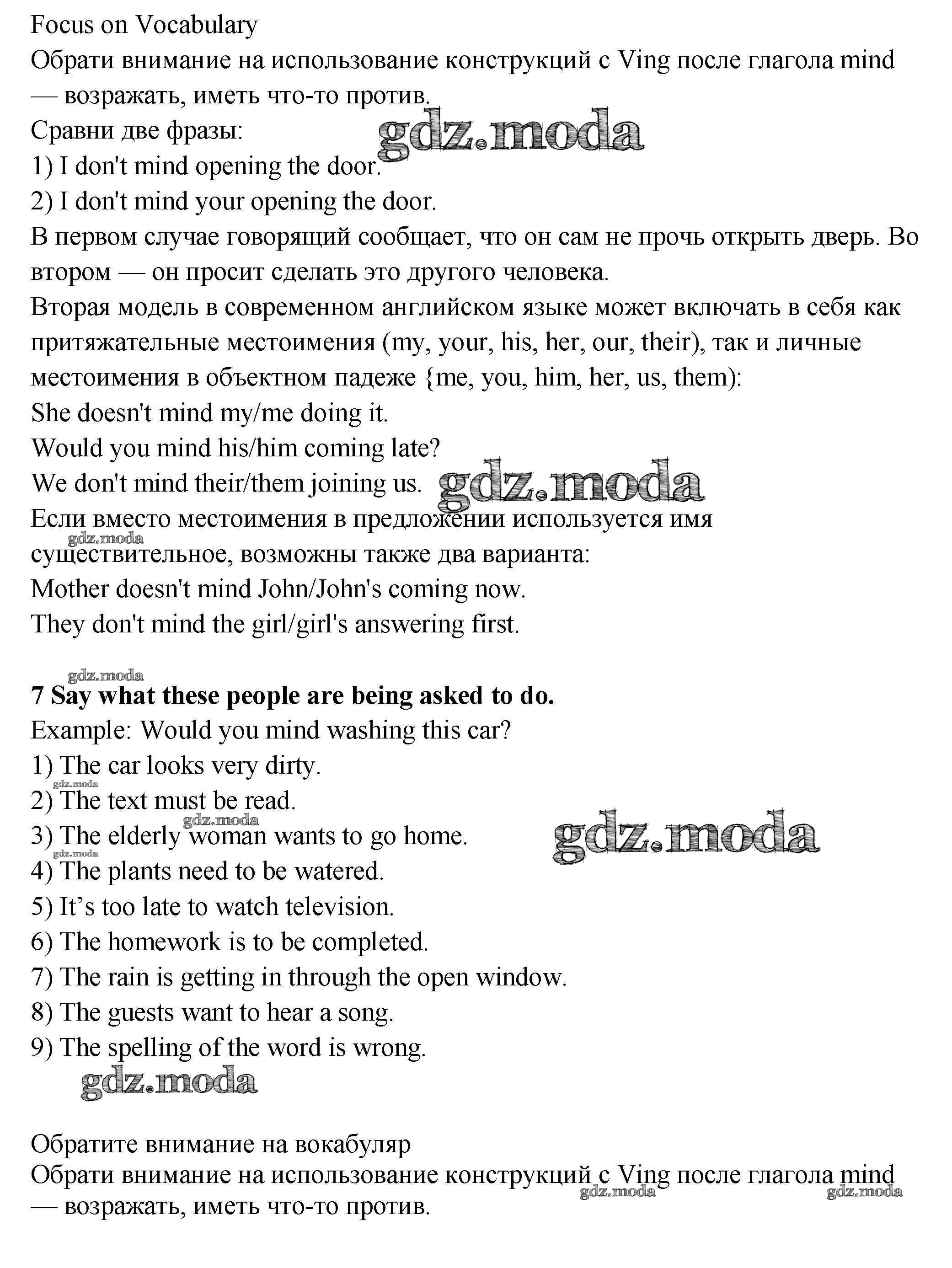 Focus on Vocabulary
Обрати внимание на использование конструкций с Ving после глагола mind — возражать, иметь что-то против.
Сравни две фразы:
gdz.moda
1) I don't mind opening the door.
2) I don't mind your opening the door.
В первом случае говорящий сообщает, что он сам не прочь открыть дверь. Во втором — он просит сделать это другого человека.
Вторая модель в современном английском языке может включать в себя как притяжательные местоимения (my, your, his, her, our, their), так и личные местоимения в объектном падеже {me, you, him, her, us, them):
She doesn't mind my/me doing it.
Would you mind his/him coming late?
We don't mind their/them joining us.
gdz.moda
Если вместо местоимения в предложении используется имя
gdz.moda
существительное, возможны также два варианта:
Mother doesn't mind John/John's coming now.
They don't mind the girl/girl's answering first.

gdz.moda
**7 Say what these people are being asked to do.**
Example: Would you mind washing this car?
1) The car looks very dirty.
gdz.moda
2) The text must be read.
gdz.moda
3) The elderly woman wants to go home.
gdz.moda
gdz.moda
4) The plants need to be watered.
5) It’s too late to watch television.
6) The homework is to be completed.
7) The rain is getting in through the open window.
8) The guests want to hear a song.
9) The spelling of the word is wrong.
gdz.moda

Обратите внимание на вокабуляр
Обрати внимание на использование конструкций с Ving после глагола mind — возражать, иметь что-то против.
gdz.moda
gdz.moda